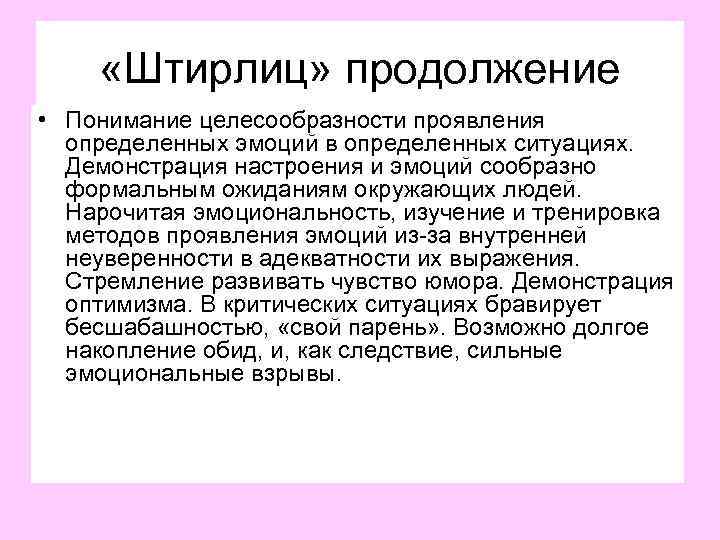 «Штирлиц» продолжение

• Понимание целесообразности проявления определенных эмоций в определенных ситуациях. Демонстрация настроения и эмоций сообразно формальным ожиданиям окружающих людей. Нарочитая эмоциональность, изучение и тренировка методов проявления эмоций из-за внутренней неуверенности в адекватности их выражения. Стремление развивать чувство юмора. Демонстрация оптимизма. В критических ситуациях бравирует бесшабашностью, «свой парень». Возможно долгое накопление обид, и, как следствие, сильные эмоциональные взрывы.